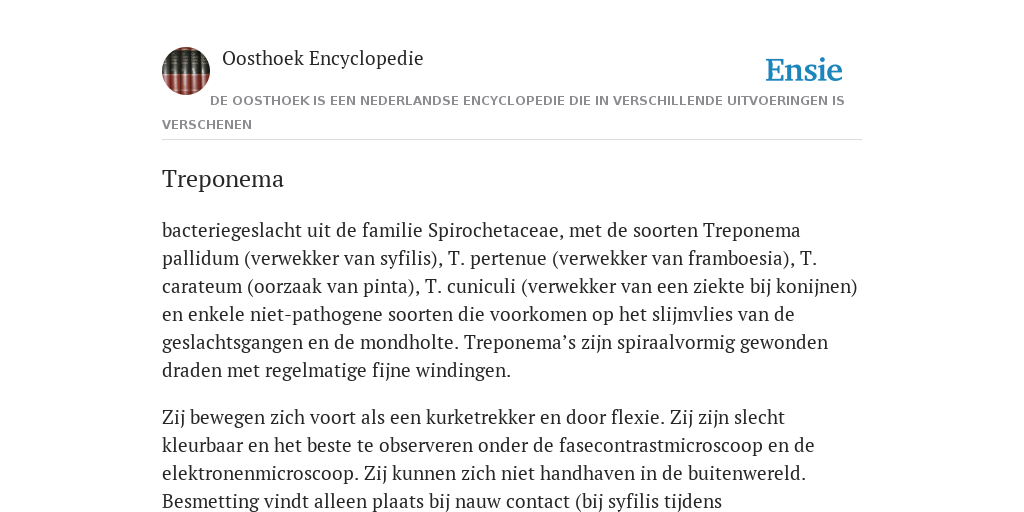 Oosthoek Encyclopedie

Ensie

DE OOSTHOEK IS EEN NEDERLANDSE ENCYCLOPEDIE DIE IN VERSCHILLENDE UITVOERINGEN IS VERSCHENEN

Treponema

bacteriegeslacht uit de familie Spirochetaceae, met de soorten Treponema pallidum (verwekker van syfilis), T. pertenue (verwekker van framboesia), T. carateum (oorzaak van pinta), T. cuniculi (verwekker van een ziekte bij konijnen) en enkele niet-pathogene soorten die voorkomen op het slijmvlies van de geslachtsgangen en de mondholte. Treponema’s zijn spiraalvormig gewonden draden met regelmatige fijne windingen.

Zij bewegen zich voort als een kurketrekker en door flexie. Zij zijn slecht kleurbaar en het beste te observeren onder de fasecontrastmicroscoop en de elektronenmicroscoop. Zij kunnen zich niet handhaven in de buitenwereld. Besmetting vindt alleen plaats bij nauw contact (bij syfilis tijdens